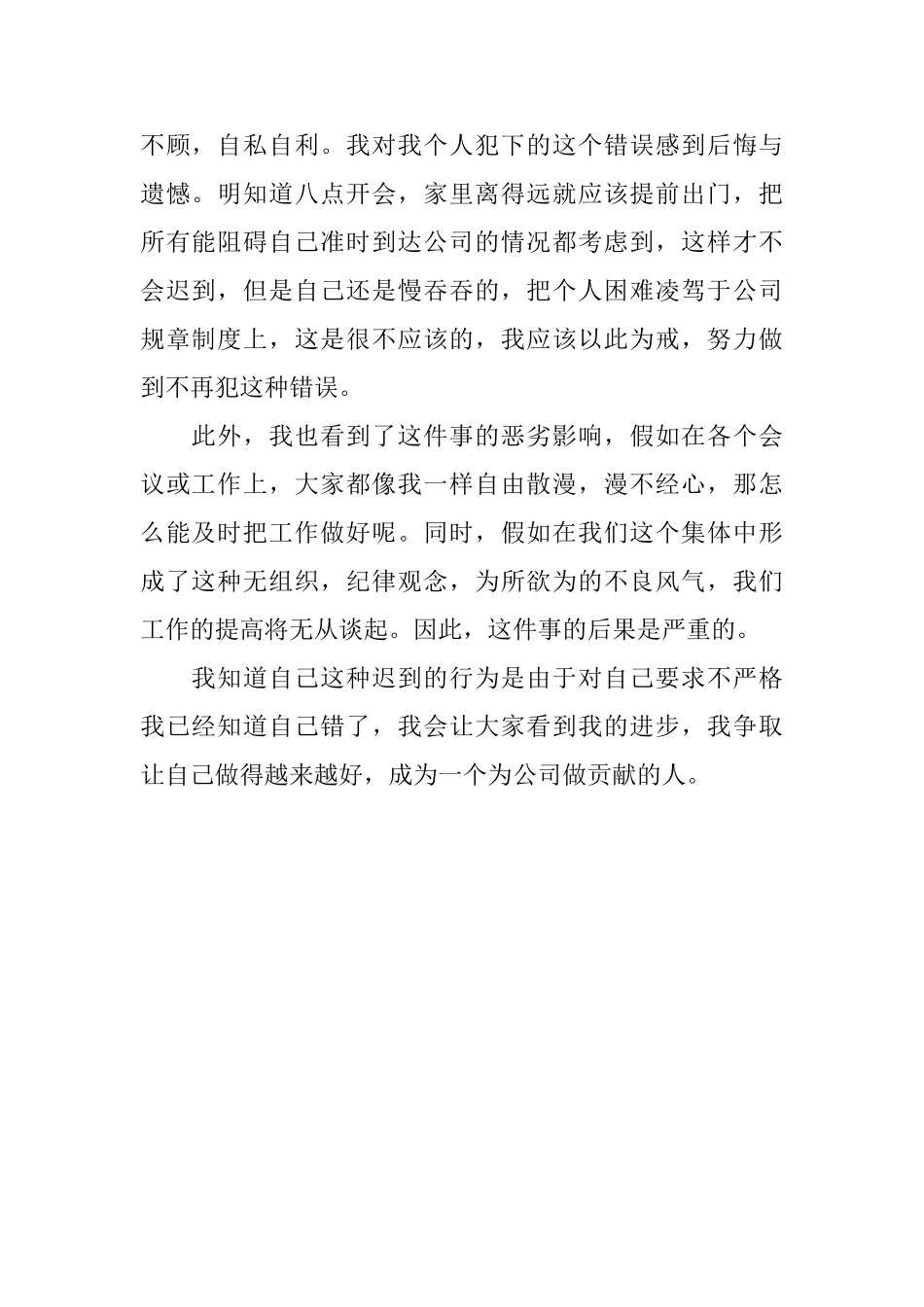 不顾，自私自利。我对我个人犯下的这个错误感到后悔与遗憾。明知道八点开会，家里离得远就应该提前出门，把所有能阻碍自己准时到达公司的情况都考虑到，这样才不会迟到，但是自己还是慢吞吞的，把个人困难凌驾于公司规章制度上，这是很不应该的，我应该以此为戒，努力做到不再犯这种错误。

此外，我也看到了这件事的恶劣影响，假如在各个会议或工作上，大家都像我一样自由散漫，漫不经心，那怎么能及时把工作做好呢。同时，假如在我们这个集体中形成了这种无组织，纪律观念，为所欲为的不良风气，我们工作的提高将无从谈起。因此，这件事的后果是严重的。

我知道自己这种迟到的行为是由于对自己要求不严格我已经知道自己错了，我会让大家看到我的进步，我争取让自己做得越来越好，成为一个为公司做贡献的人。